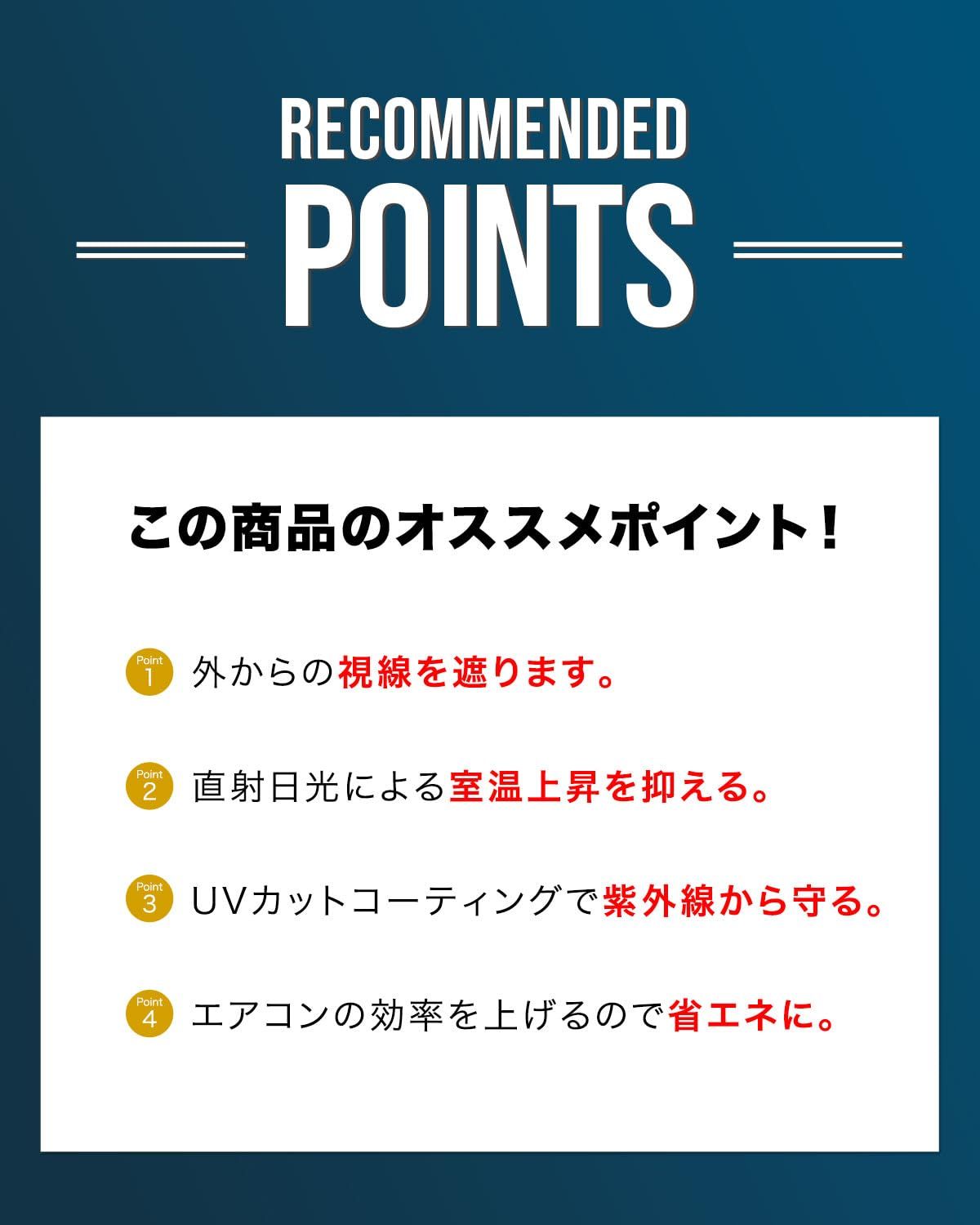 RECOMMENDED
POINTS

この商品のオススメポイント！

Point 1 外からの視線を遮ります。

Point 2 直射日光による室温上昇を抑える。

Point 3 UVカットコーティングで紫外線から守る。

Point 4 エアコンの効率を上げるので省エネに。